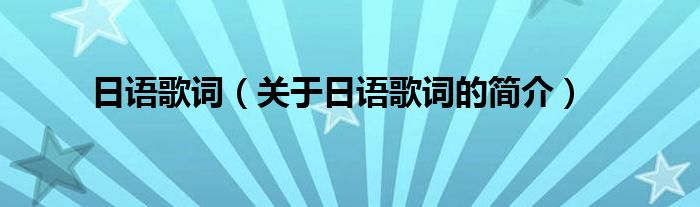 日语歌词（关于日语歌词的简介）